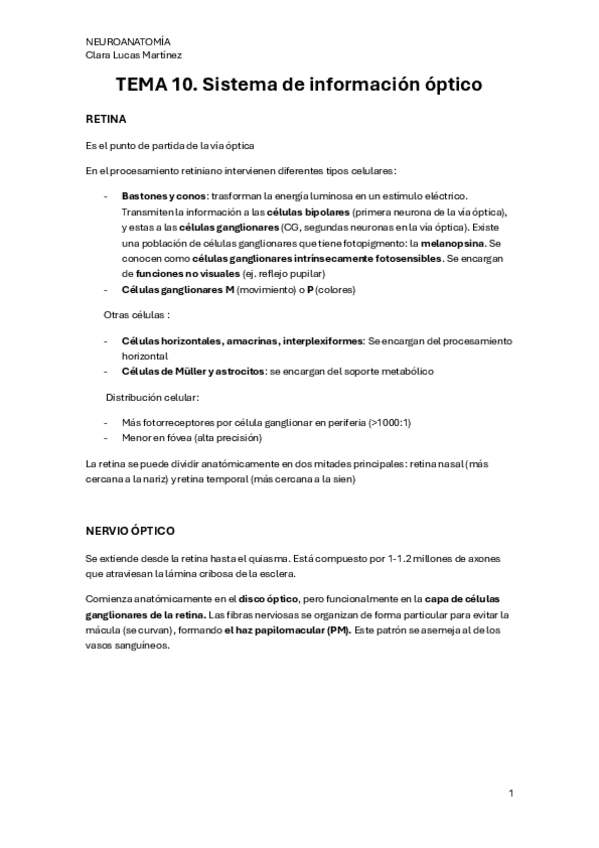 NEUROANATOMÍA
Clara Lucas Martínez

TEMA 10. Sistema de información óptico

RETINA

Es el punto de partida de la vía óptica

En el procesamiento retiniano intervienen diferentes tipos celulares:

- Bastones y conos: trasforman la energía luminosa en un estímulo eléctrico. Transmiten la información a las células bipolares (primera neurona de la vía óptica), y estas a las células ganglionares (CG, segundas neuronas en la vía óptica). Existe una población de células ganglionares que tiene fotopigmento: la melanopsina. Se conocen como células ganglionares intrínsecamente fotosensibles. Se encargan de funciones no visuales (ej. reflejo pupilar)
- Células ganglionares M (movimiento) o P (colores)

Otras células :

- Células horizontales, amacrinas, interplexiformes: Se encargan del procesamiento horizontal
- Células de Müller y astrocitos: se encargan del soporte metabólico

Distribución celular:

- Más fotorreceptores por célula ganglionar en periferia (>1000:1)
- Menor en fóvea (alta precisión)

La retina se puede dividir anatómicamente en dos mitades principales: retina nasal (más cercana a la nariz) y retina temporal (más cercana a la sien)

NERVIO ÓPTICO

Se extiende desde la retina hasta el quiasma. Está compuesto por 1-1.2 millones de axones que atraviesan la lámina cribosa de la esclera.

Comienza anatómicamente en el disco óptico, pero funcionalmente en la capa de células ganglionares de la retina. Las fibras nerviosas se organizan de forma particular para evitar la mácula (se curvan), formando el haz papilomacular (PM). Este patrón se asemeja al de los vasos sanguíneos.

1